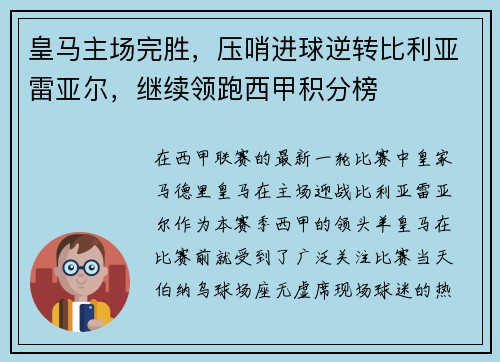 皇马主场完胜，压哨进球逆转比利亚雷亚尔，继续领跑西甲积分榜

在西甲联赛的最新一轮比赛中皇家马德里皇马在主场迎战比利亚雷亚尔作为本赛季西甲的领头羊皇马在比赛前就受到了广泛关注比赛当天伯纳乌球场座无虚席现场球迷的热